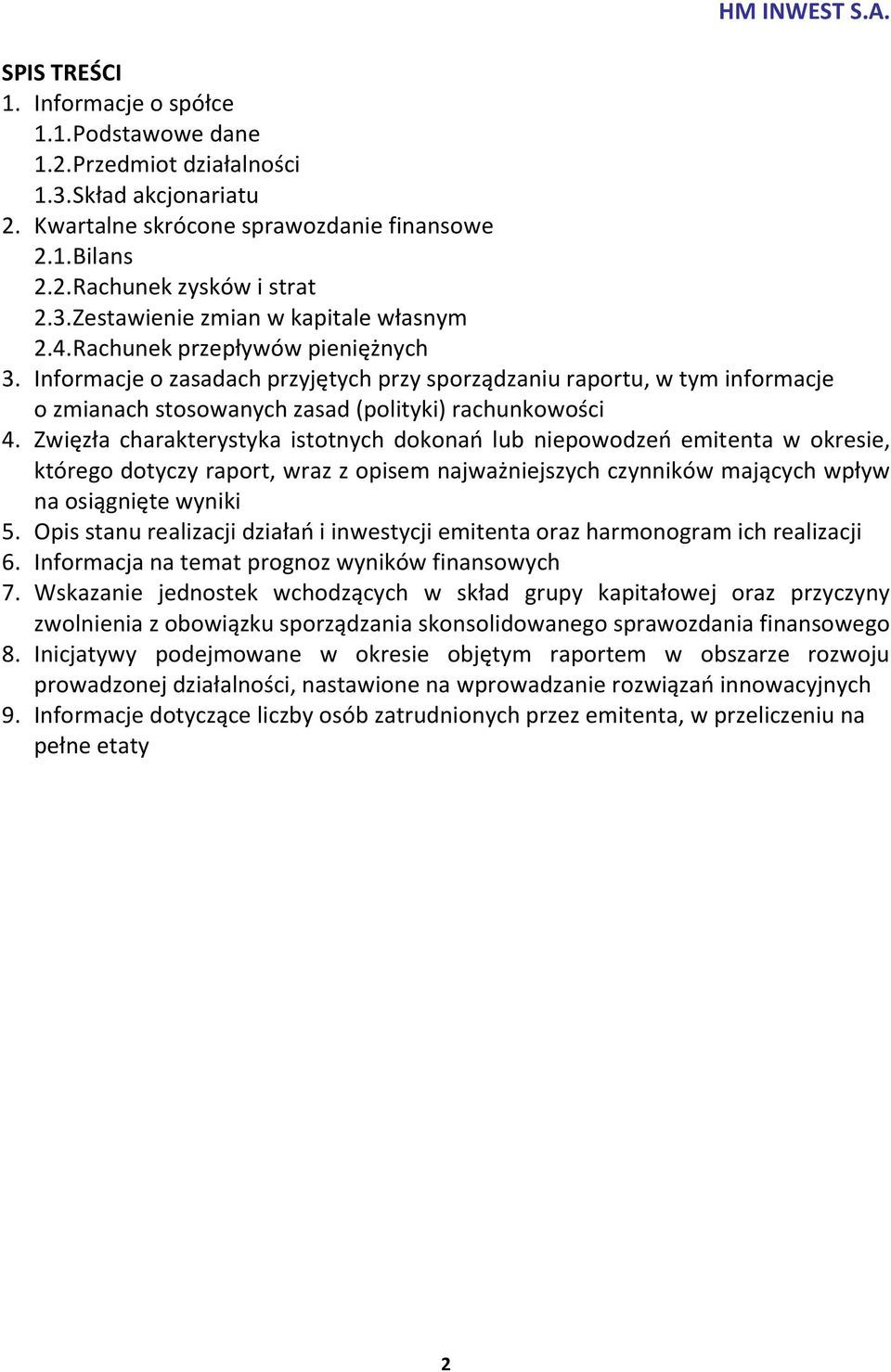 HM INWEST S.A.

SPIS TREŚCI
1. Informacje o spółce
1.1. Podstawowe dane
1.2. Przedmiot działalności
1.3. Skład akcjonariatu
2. Kwartalne skrócone sprawozdanie finansowe
2.1. Bilans
2.2. Rachunek zysków i strat
2.3. Zestawienie zmian w kapitale własnym
2.4. Rachunek przepływów pieniężnych
3. Informacje o zasadach przyjętych przy sporządzaniu raportu, w tym informacje o zmianach stosowanych zasad (polityki) rachunkowości
4. Zwięzła charakterystyka istotnych dokonań lub niepowodzeń emitenta w okresie, którego dotyczy raport, wraz z opisem najważniejszych czynników mających wpływ na osiągnięte wyniki
5. Opis stanu realizacji działań i inwestycji emitenta oraz harmonogram ich realizacji
6. Informacja na temat prognoz wyników finansowych
7. Wskazanie jednostek wchodzących w skład grupy kapitałowej oraz przyczyny zwolnienia z obowiązku sporządzania skonsolidowanego sprawozdania finansowego
8. Inicjatywy podejmowane w okresie objętym raportem w obszarze rozwoju prowadzonej działalności, nastawione na wprowadzanie rozwiązań innowacyjnych
9. Informacje dotyczące liczby osób zatrudnionych przez emitenta, w przeliczeniu na pełne etaty

2